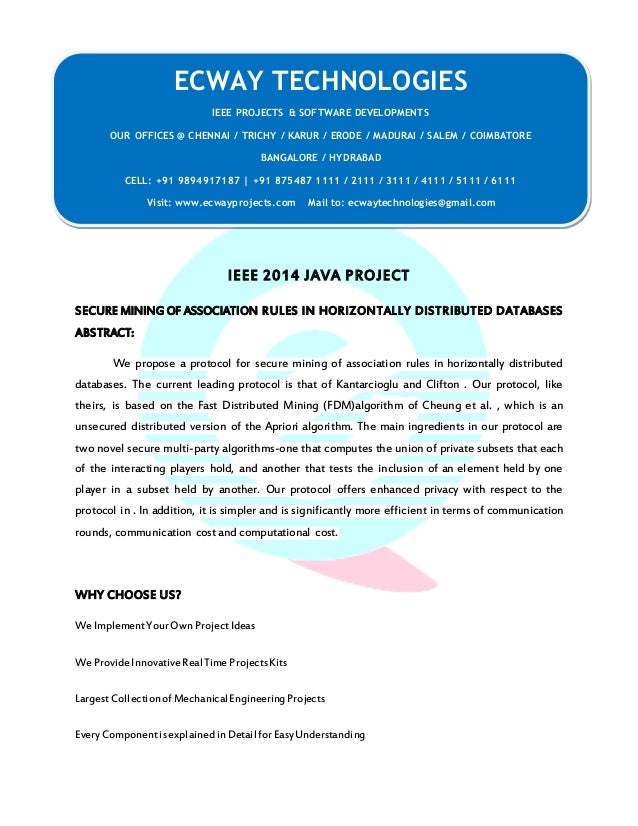 ECWAY TECHNOLOGIES

IEEE PROJECTS & SOFTWARE DEVELOPMENTS

OUR OFFICES @ CHENNAI / TRICHY / KARUR / ERODE / MADURAI / SALEM / COIMBATORE

BANGALORE / HYDRABAD

CELL: +91 9894917187 | +91 875487 1111 / 2111 / 3111 / 4111 / 5111 / 6111

Visit: www.ecwayprojects.com Mail to: ecwaytechnologies@gmail.com

IEEE 2014 JAVA PROJECT

SECURE MINING OF ASSOCIATION RULES IN HORIZONTALLY DISTRIBUTED DATABASES

ABSTRACT:

We propose a protocol for secure mining of association rules in horizontally distributed databases. The current leading protocol is that of Kantarcioglu and Clifton . Our protocol, like theirs, is based on the Fast Distributed Mining (FDM)algorithm of Cheung et al. , which is an unsecured distributed version of the Apriori algorithm. The main ingredients in our protocol are two novel secure multi-party algorithms-one that computes the union of private subsets that each of the interacting players hold, and another that tests the inclusion of an element held by one player in a subset held by another. Our protocol offers enhanced privacy with respect to the protocol in . In addition, it is simpler and is significantly more efficient in terms of communication rounds, communication cost and computational cost.

WHY CHOOSE US?

We Implement Your Own Project Ideas

We Provide Innovative Real Time Projects Kits

Largest Collection of Mechanical Engineering Projects

Every Component is explained in Detail for Easy Understanding